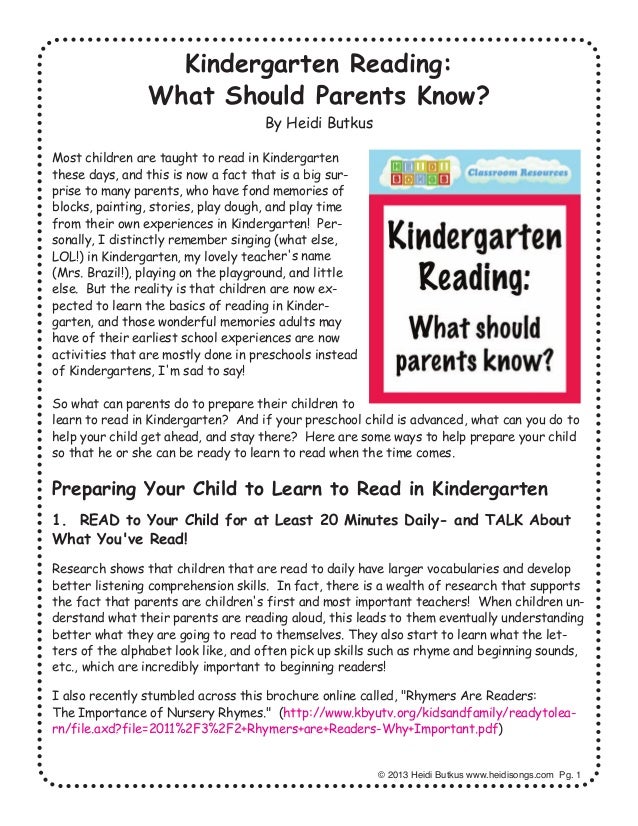 Kindergarten Reading:
What Should Parents Know?

By Heidi Butkus

Most children are taught to read in Kindergarten these days, and this is now a fact that is a big surprise to many parents, who have fond memories of blocks, painting, stories, play dough, and play time from their own experiences in Kindergarten! Personally, I distinctly remember singing (what else, LOL!) in Kindergarten, my lovely teacher's name (Mrs. Brazil!), playing on the playground, and little else. But the reality is that children are now expected to learn the basics of reading in Kindergarten, and those wonderful memories adults may have of their earliest school experiences are now activities that are mostly done in preschools instead of Kindergartens, I'm sad to say!

HEIDI SONGS Classroom Resources

Kindergarten Reading:

What should parents know?

So what can parents do to prepare their children to learn to read in Kindergarten? And if your preschool child is advanced, what can you do to help your child get ahead, and stay there? Here are some ways to help prepare your child so that he or she can be ready to learn to read when the time comes.

Preparing Your Child to Learn to Read in Kindergarten

1. READ to Your Child for at Least 20 Minutes Daily- and TALK About What You've Read!

Research shows that children that are read to daily have larger vocabularies and develop better listening comprehension skills. In fact, there is a wealth of research that supports the fact that parents are children's first and most important teachers! When children understand what their parents are reading aloud, this leads to them eventually understanding better what they are going to read to themselves. They also start to learn what the letters of the alphabet look like, and often pick up skills such as rhyme and beginning sounds, etc., which are incredibly important to beginning readers!

I also recently stumbled across this brochure online called, "Rhymers Are Readers: The Importance of Nursery Rhymes." (http://www.kbyutv.org/kidsandfamily/readytolearn/file.axd?file=2011%2F3%2F2+Rhymers+are+Readers-Why+Important.pdf)

© 2013 Heidi Butkus www.heidisongs.com Pg. 1